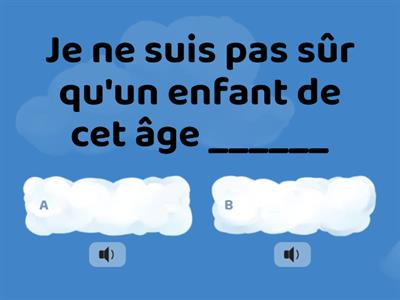 Je ne suis pas sûr qu'un enfant de cet âge ______

A

B